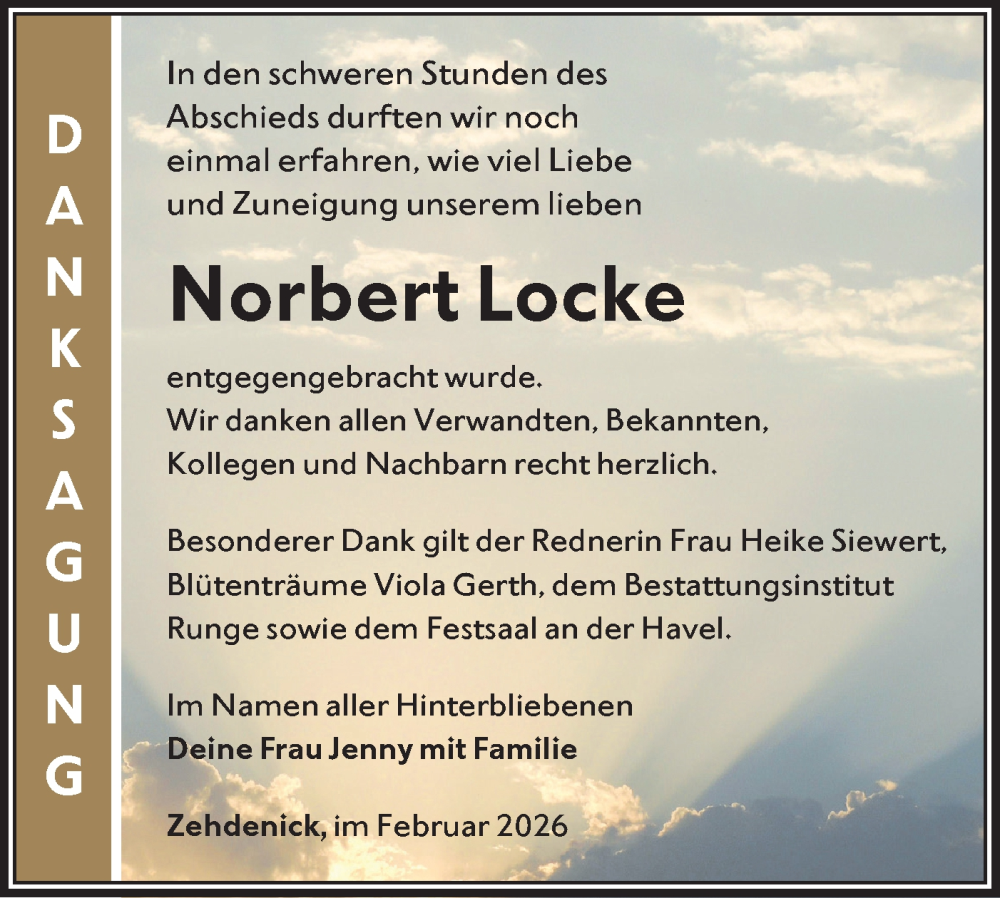 DANKSAGUNG

In den schweren Stunden des Abschieds durften wir noch einmal erfahren, wie viel Liebe und Zuneigung unserem lieben

Norbert Locke

entgegengebracht wurde. Wir danken allen Verwandten, Bekannten, Kollegen und Nachbarn recht herzlich.

Besonderer Dank gilt der Rednerin Frau Heike Siewert, Blütenträume Viola Gerth, dem Bestattungsinstitut Runge sowie dem Festsaal an der Havel.

Im Namen aller Hinterbliebenen
Deine Frau Jenny mit Familie

Zehdenick, im Februar 2026